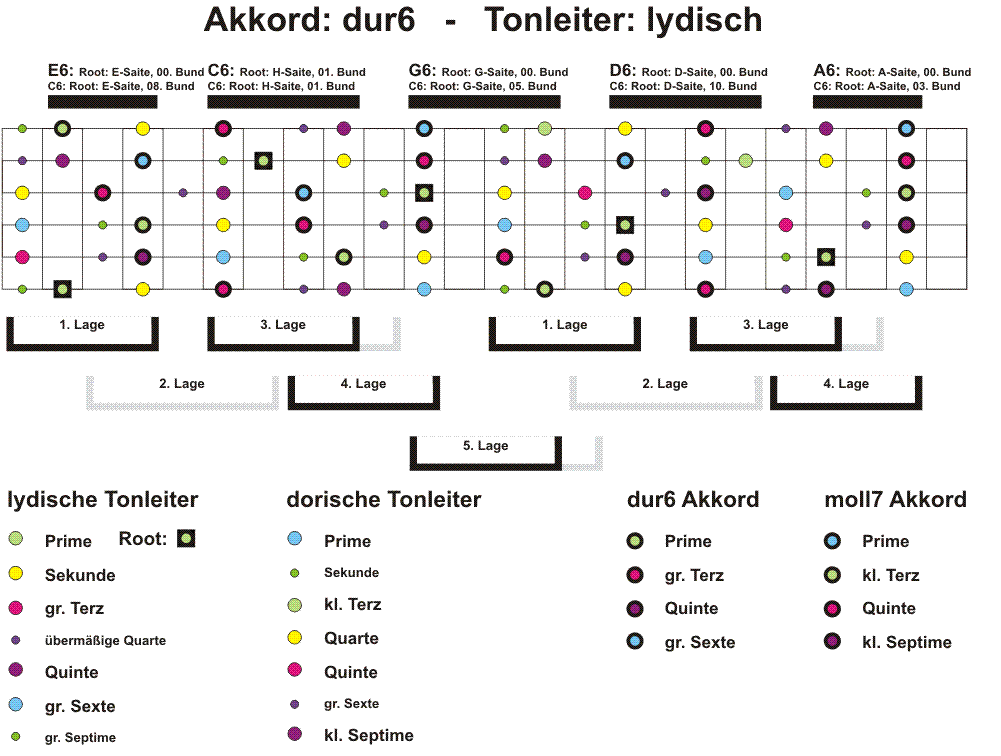 Akkord: dur6 - Tonleiter: lydisch

E6: Root: E-Saite, 00. Bund
C6: Root: E-Saite, 08. Bund

C6: Root: H-Saite, 01. Bund
C6: Root: H-Saite, 01. Bund

G6: Root: G-Saite, 00. Bund
C6: Root: G-Saite, 05. Bund

D6: Root: D-Saite, 00. Bund
C6: Root: D-Saite, 10. Bund

A6: Root: A-Saite, 00. Bund
C6: Root: A-Saite, 03. Bund

1. Lage
3. Lage
1. Lage
3. Lage
2. Lage
4. Lage
2. Lage
4. Lage
5. Lage

lydische Tonleiter
Prime
Root:
Sekunde
gr. Terz
übermäßige Quarte
Quinte
gr. Sexte
gr. Septime

dorische Tonleiter
Prime
Sekunde
kl. Terz
Quarte
Quinte
gr. Sexte
kl. Septime

dur6 Akkord
Prime
gr. Terz
Quinte
gr. Sexte

moll7 Akkord
Prime
kl. Terz
Quinte
kl. Septime